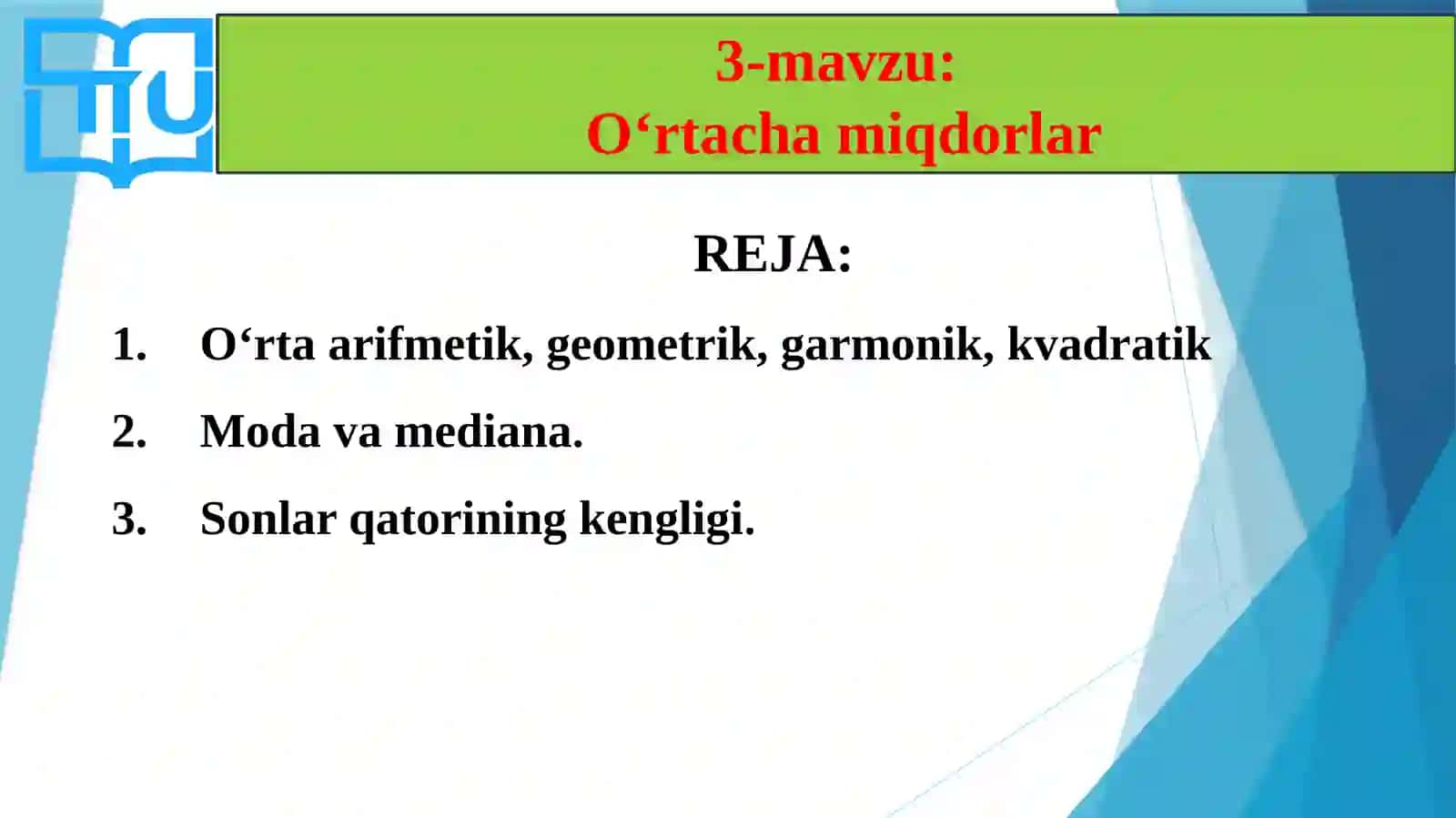 3-mavzu:
O‘rtacha miqdorlar

REJA:

1. O‘rta arifmetik, geometrik, garmonik, kvadratik
2. Moda va mediana.
3. Sonlar qatorining kengligi.